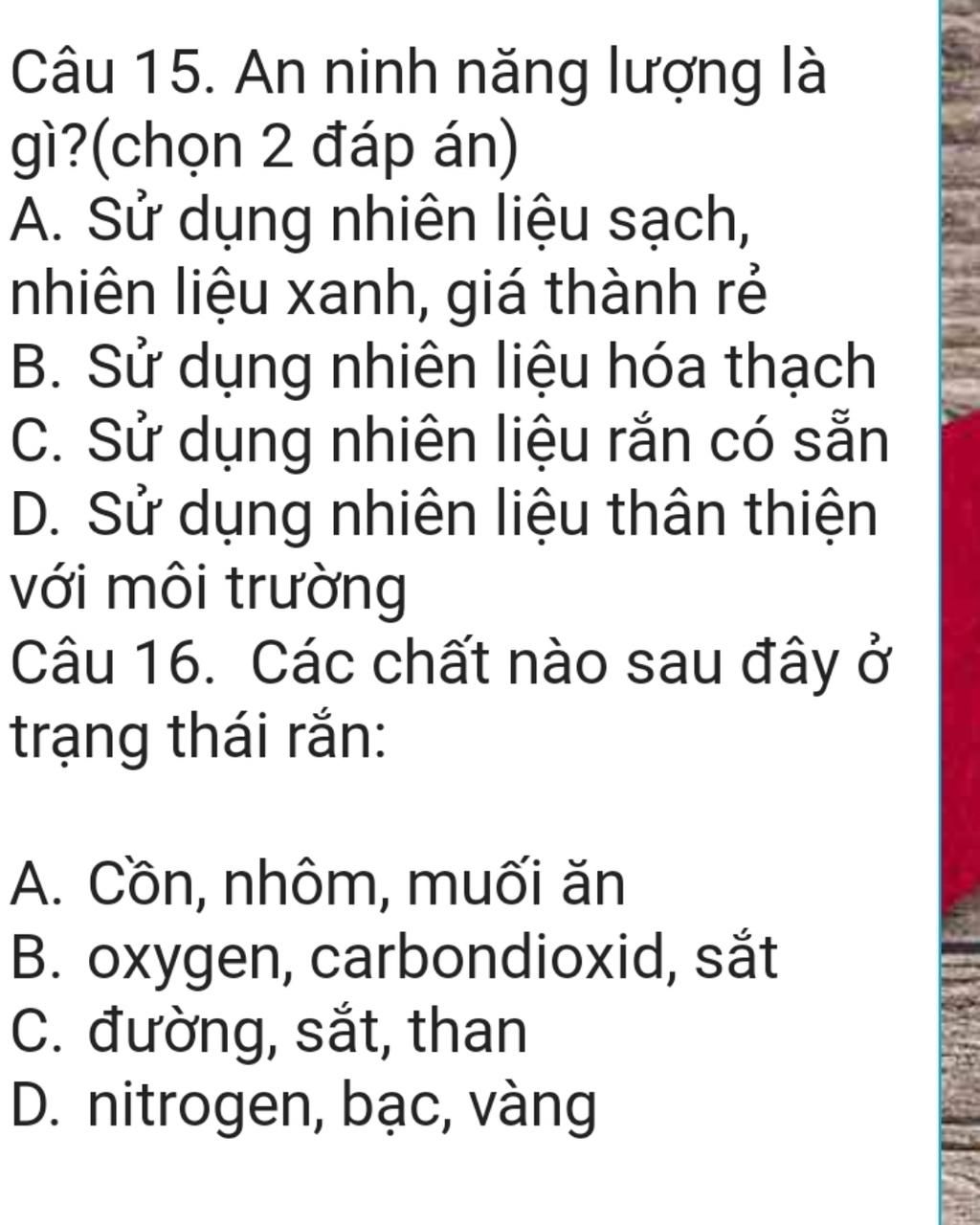 Câu 15. An ninh năng lượng là gì?(chọn 2 đáp án)
A. Sử dụng nhiên liệu sạch, nhiên liệu xanh, giá thành rẻ
B. Sử dụng nhiên liệu hóa thạch
C. Sử dụng nhiên liệu rắn có sẵn
D. Sử dụng nhiên liệu thân thiện với môi trường
Câu 16. Các chất nào sau đây ở trạng thái rắn:

A. Cồn, nhôm, muối ăn
B. oxygen, carbondioxid, sắt
C. đường, sắt, than
D. nitrogen, bạc, vàng